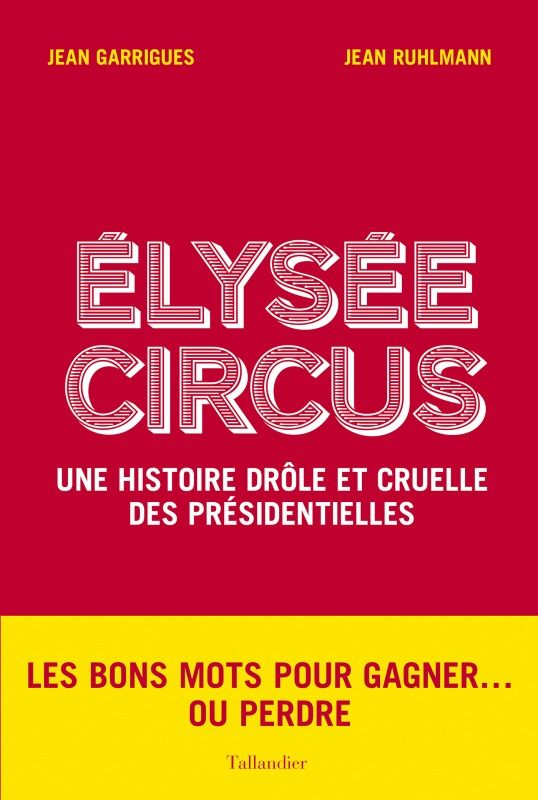 JEAN GARRIGUES

JEAN RUHLMANN

ÉLYSÉE CIRCUS

UNE HISTOIRE DRÔLE ET CRUELLE DES PRÉSIDENTIELLES

LES BONS MOTS POUR GAGNER… OU PERDRE

Tallandier